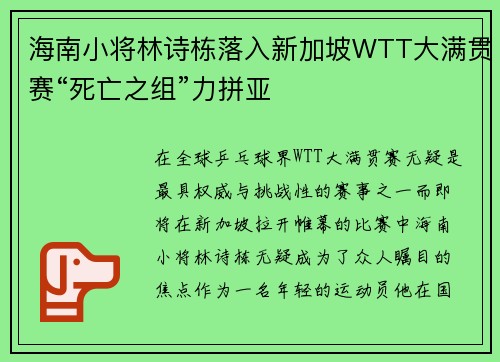 海南小将林诗栋落入新加坡WTT大满贯赛“死亡之组”力拼亚

在全球乒乓球界WTT大满贯赛无疑是最具权威与挑战性的赛事之一而即将在新加坡拉开帷幕的比赛中海南小将林诗栋无疑成为了众人瞩目的焦点作为一名年轻的运动员他在国